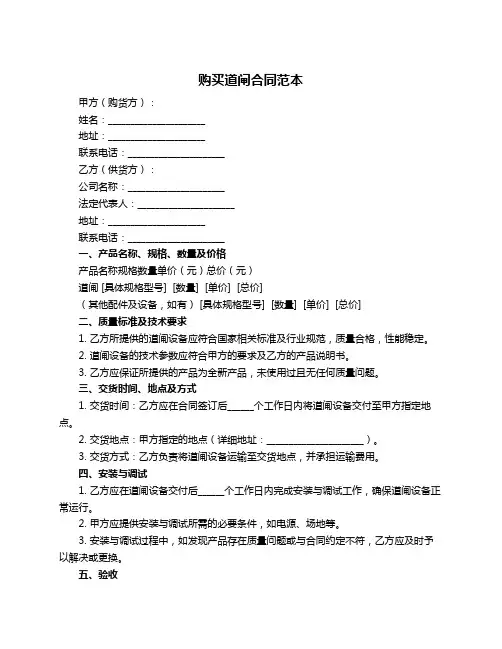 购买道闸合同范本

甲方（购货方）：

姓名：____________________

地址：____________________

联系电话：____________________

乙方（供货方）：

公司名称：____________________

法定代表人：____________________

地址：____________________

联系电话：____________________

一、产品名称、规格、数量及价格

产品名称规格数量单价（元）总价（元）

道闸 [具体规格型号] [数量] [单价] [总价]

（其他配件及设备，如有）[具体规格型号] [数量] [单价] [总价]

二、质量标准及技术要求

1. 乙方所提供的道闸设备应符合国家相关标准及行业规范，质量合格，性能稳定。

2. 道闸设备的技术参数应符合甲方的要求及乙方的产品说明书。

3. 乙方应保证所提供的产品为全新产品，未使用过且无任何质量问题。

三、交货时间、地点及方式

1. 交货时间：乙方应在合同签订后_____个工作日内将道闸设备交付至甲方指定地点。

2. 交货地点：甲方指定的地点（详细地址：____________________）。

3. 交货方式：乙方负责将道闸设备运输至交货地点，并承担运输费用。

四、安装与调试

1. 乙方应在道闸设备交付后_____个工作日内完成安装与调试工作，确保道闸设备正常运行。

2. 甲方应提供安装与调试所需的必要条件，如电源、场地等。

3. 安装与调试过程中，如发现产品存在质量问题或与合同约定不符，乙方应及时予以解决或更换。

五、验收